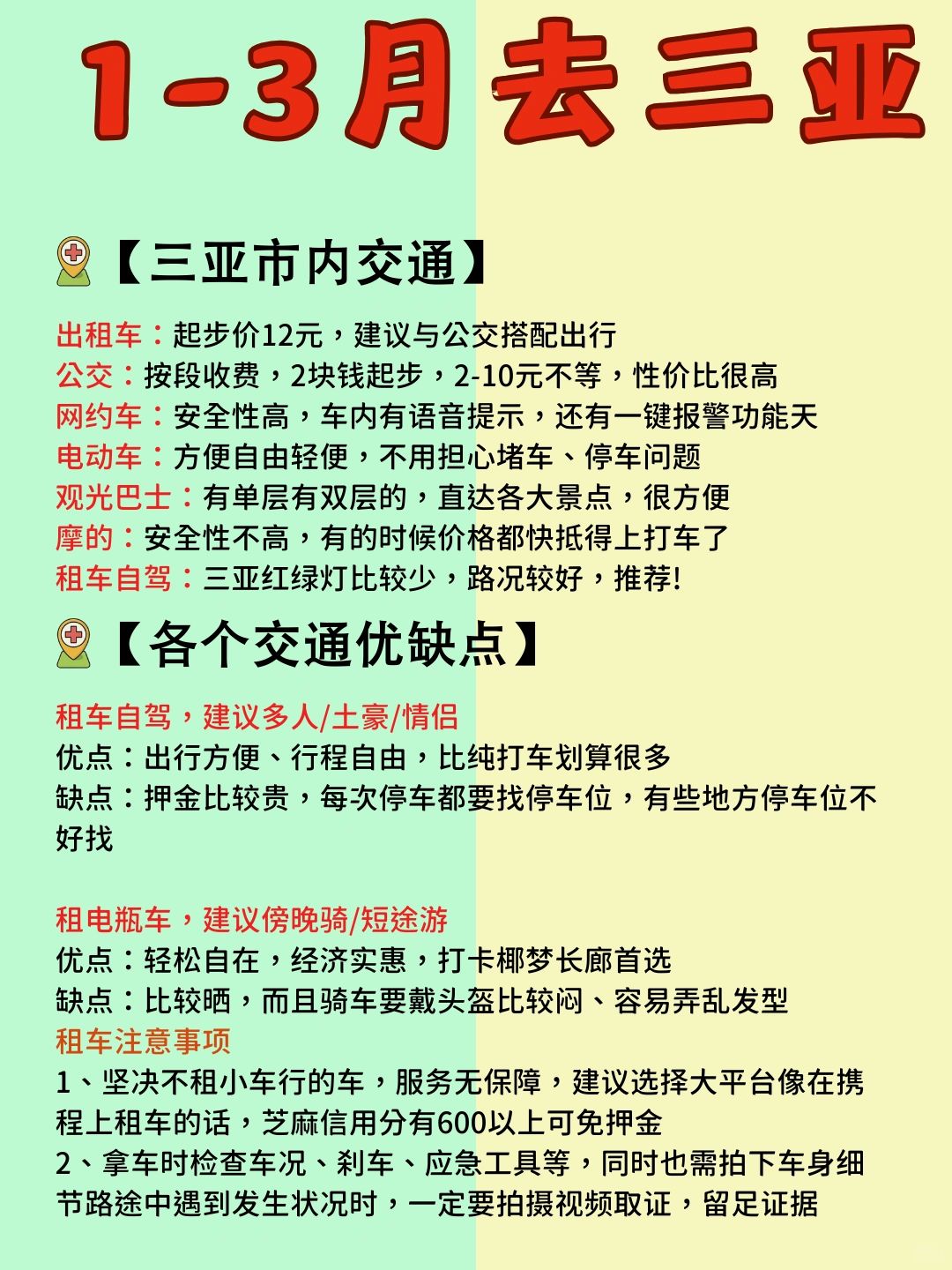 1-3月去三亚

【三亚市内交通】

出租车：起步价12元，建议与公交搭配出行
公交：按段收费，2块钱起步，2-10元不等，性价比很高
网约车：安全性高，车内有语音提示，还有一键报警功能天
电动车：方便自由轻便，不用担心堵车、停车问题
观光巴士：有单层有双层的，直达各大景点，很方便
摩的：安全性不高，有的时候价格都快抵得上打车了
租车自驾：三亚红绿灯比较少，路况较好，推荐!

【各个交通优缺点】

租车自驾，建议多人/土豪/情侣
优点：出行方便、行程自由，比纯打车划算很多
缺点：押金比较贵，每次停车都要找停车位，有些地方停车位不好找

租电瓶车，建议傍晚骑/短途游
优点：轻松自在，经济实惠，打卡椰梦长廊首选
缺点：比较晒，而且骑车要戴头盔比较闷、容易弄乱发型
租车注意事项
1、坚决不租小车行的车，服务无保障，建议选择大平台像在携程上租车的话，芝麻信用分有600以上可免押金
2、拿车时检查车况、刹车、应急工具等，同时也需拍下车身细节路途中遇到发生状况时，一定要拍摄视频取证，留足证据